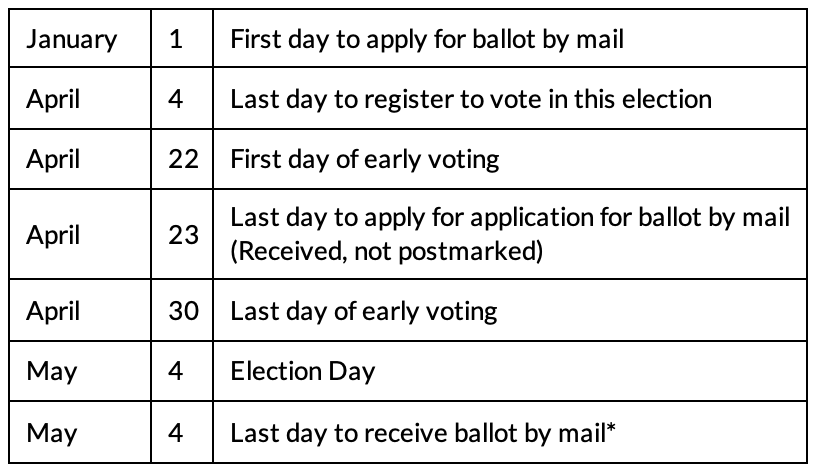 | January | 1 | First day to apply for ballot by mail |
|---|---|---|
| April | 4 | Last day to register to vote in this election |
| April | 22 | First day of early voting |
| April | 23 | Last day to apply for application for ballot by mail (Received, not postmarked) |
| April | 30 | Last day of early voting |
| May | 4 | Election Day |
| May | 4 | Last day to receive ballot by mail* |